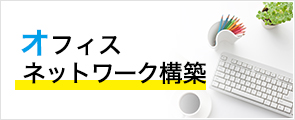 オフィス
ネットワーク構築